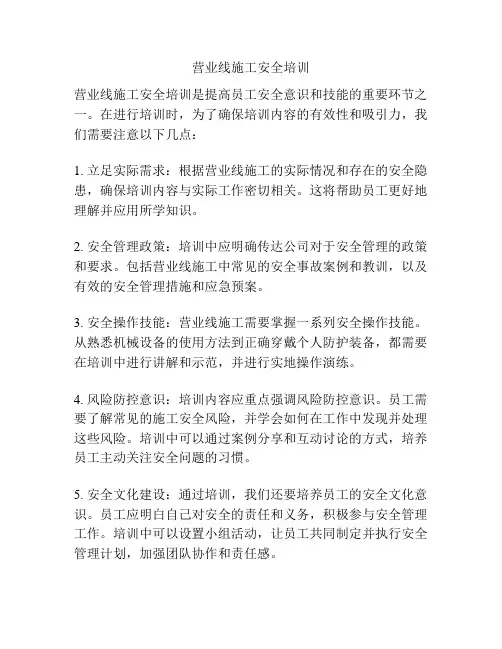 营业线施工安全培训

营业线施工安全培训是提高员工安全意识和技能的重要环节之一。在进行培训时，为了确保培训内容的有效性和吸引力，我们需要注意以下几点：

1. 立足实际需求：根据营业线施工的实际情况和存在的安全隐患，确保培训内容与实际工作密切相关。这将帮助员工更好地理解并应用所学知识。

2. 安全管理政策：培训中应明确传达公司对于安全管理的政策和要求。包括营业线施工中常见的安全事故案例和教训，以及有效的安全管理措施和应急预案。

3. 安全操作技能：营业线施工需要掌握一系列安全操作技能。从熟悉机械设备的使用方法到正确穿戴个人防护装备，都需要在培训中进行讲解和示范，并进行实地操作演练。

4. 风险防控意识：培训内容应重点强调风险防控意识。员工需要了解常见的施工安全风险，并学会如何在工作中发现并处理这些风险。培训中可以通过案例分享和互动讨论的方式，培养员工主动关注安全问题的习惯。

5. 安全文化建设：通过培训，我们还要培养员工的安全文化意识。员工应明白自己对安全的责任和义务，积极参与安全管理工作。培训中可以设置小组活动，让员工共同制定并执行安全管理计划，加强团队协作和责任感。